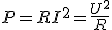 $P = RI^2 = \frac{U^2}{R}$